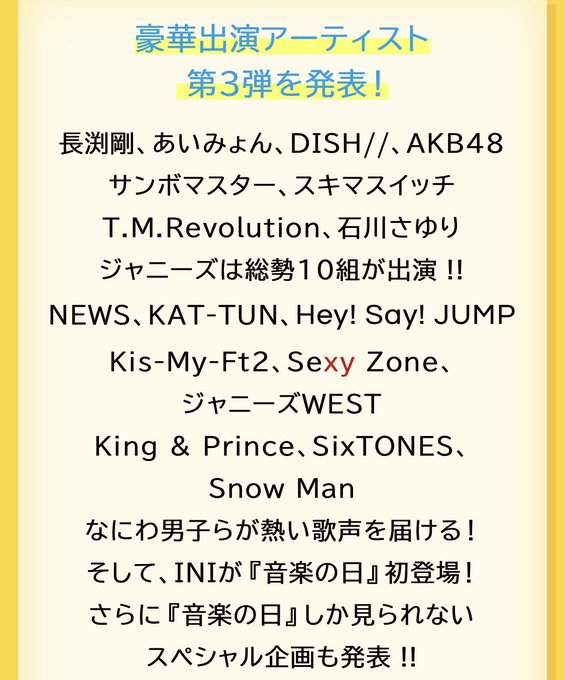 豪華出演アーティスト
第3弾を発表！

長渕剛、あいみょん、DISH//、AKB48
サンボマスター、スキマスイッチ
T.M.Revolution、石川さゆり
ジャニーズは総勢10組が出演 !!
NEWS、KAT-TUN、Hey! Say! JUMP
Kis-My-Ft2、Sexy Zone、
ジャニーズWEST
King & Prince、SixTONES、
Snow Man
なにわ男子らが熱い歌声を届ける！
そして、INIが『音楽の日』初登場！
さらに『音楽の日』しか見られない
スペシャル企画も発表 !!